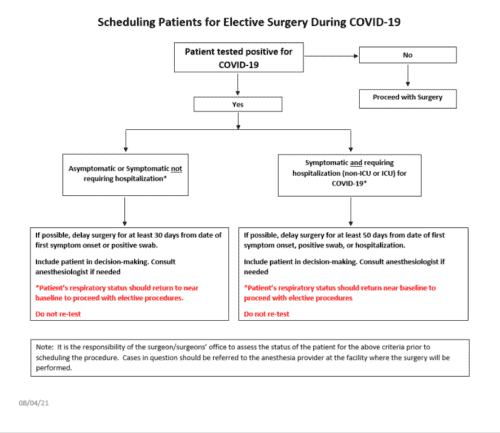 Scheduling Patients for Elective Surgery During COVID-19

Patient tested positive for COVID-19

No

Proceed with Surgery

Yes

Asymptomatic or Symptomatic not requiring hospitalization*

Symptomatic and requiring hospitalization (non-ICU or ICU) for COVID-19*

If possible, delay surgery for at least 30 days from date of first symptom onset or positive swab.

Include patient in decision-making. Consult anesthesiologist if needed

*Patient's respiratory status should return to near baseline to proceed with elective procedures.

Do not re-test

If possible, delay surgery for at least 50 days from date of first symptom onset, positive swab, or hospitalization.

Include patient in decision-making. Consult anesthesiologist if needed

*Patient's respiratory status should return near baseline to proceed with elective procedures

Do not re-test

Note: It is the responsibility of the surgeon/surgeons' office to assess the status of the patient for the above criteria prior to scheduling the procedure. Cases in question should be referred to the anesthesia provider at the facility where the surgery will be performed.

08/04/21